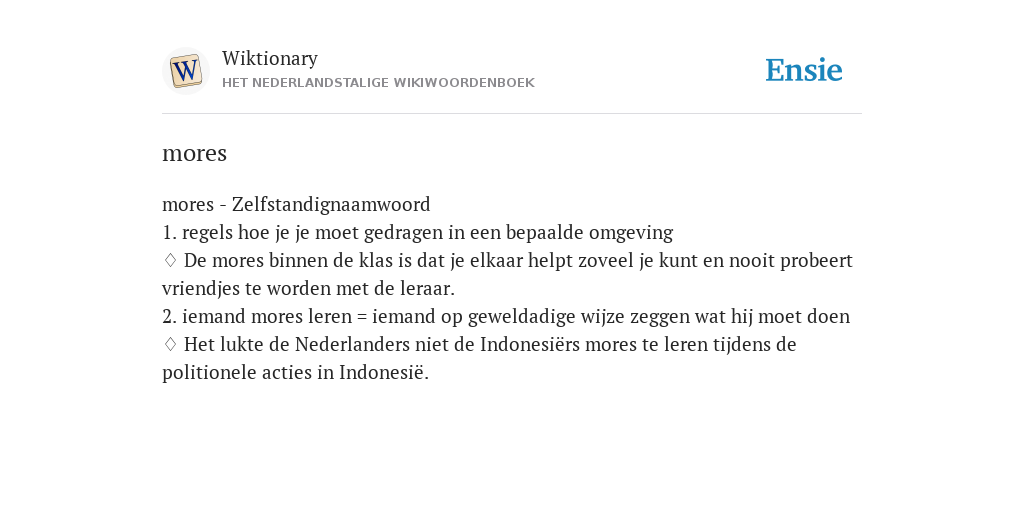 W

Wiktionary
HET NEDERLANDSTALIGE WIKIWOORDENBOEK

Ensie

mores

mores - Zelfstandignaamwoord
1. regels hoe je je moet gedragen in een bepaalde omgeving
◊ De mores binnen de klas is dat je elkaar helpt zoveel je kunt en nooit probeert vriendjes te worden met de leraar.
2. iemand mores leren = iemand op geweldadige wijze zeggen wat hij moet doen
◊ Het lukte de Nederlanders niet de Indonesiërs mores te leren tijdens de politionele acties in Indonesië.